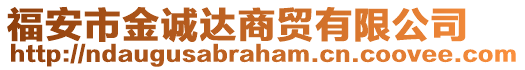 福安市金诚达商贸有限公司
http://ndaugusabraham.cn.coovee.com